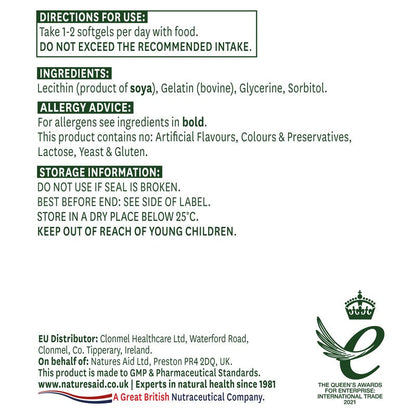 DIRECTIONS FOR USE:
Take 1-2 softgels per day with food.
DO NOT EXCEED THE RECOMMENDED INTAKE.

INGREDIENTS:
Lecithin (product of soya), Gelatin (bovine), Glycerine, Sorbitol.

ALLERGY ADVICE:
For allergens see ingredients in bold.
This product contains no: Artificial Flavours, Colours & Preservatives, Lactose, Yeast & Gluten.

STORAGE INFORMATION:
DO NOT USE IF SEAL IS BROKEN.
BEST BEFORE END: SEE SIDE OF LABEL.
STORE IN A DRY PLACE BELOW 25°C.
KEEP OUT OF REACH OF YOUNG CHILDREN.

EU Distributor: Clonmel Healthcare Ltd, Waterford Road, Clonmel, Co. Tipperary, Ireland.
On behalf of: Natures Aid Ltd, Preston PR4 2DQ, UK.
This product is made to GMP & Pharmaceutical Standards.
www.naturesaid.co.uk | Experts in natural health since 1981
A Great British Nutraceutical Company.

THE QUEEN'S AWARDS FOR ENTERPRISE: INTERNATIONAL TRADE 2021